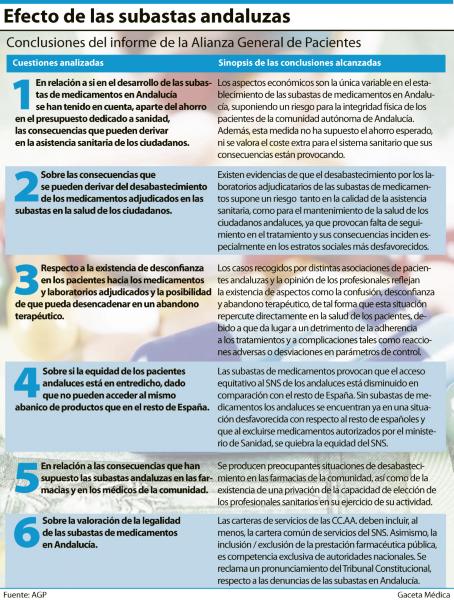 Efecto de las subastas andaluzas

Conclusiones del informe de la Alianza General de Pacientes

| Cuestiones analizadas | Sinopsis de las conclusiones alcanzadas |
|---|---|
| 1 En relación a si en el desarrollo de las subastas de medicamentos en Andalucía se han tenido en cuenta, aparte del ahorro en el presupuesto dedicado a sanidad, las consecuencias que pueden derivar en la asistencia sanitaria de los ciudadanos. | Los aspectos económicos son la única variable en el establecimiento de las subastas de medicamentos en Andalucía, suponiendo un riesgo para la integridad física de los pacientes de la comunidad autónoma de Andalucía. Además, esta medida no ha supuesto el ahorro esperado, ni se valora el coste extra para el sistema sanitario que sus consecuencias están provocando. |
| 2 Sobre las consecuencias que se pueden derivar del desabastecimiento de los medicamentos adjudicados en las subastas en la salud de los ciudadanos. | Existen evidencias de que el desabastecimiento por los laboratorios adjudicatarios de las subastas de medicamentos supone un riesgo tanto en la calidad de la asistencia sanitaria, como para el mantenimiento de la salud de los ciudadanos andaluces, ya que provocan falta de seguimiento en el tratamiento y sus consecuencias inciden especialmente en los estratos sociales más desfavorecidos. |
| 3 Respecto a la existencia de desconfianza en los pacientes hacia los medicamentos y laboratorios adjudicados y la posibilidad de que pueda desencadenar en un abandono terapéutico. | Los casos recogidos por distintas asociaciones de pacientes andaluzas y la opinión de los profesionales reflejan la existencia de aspectos como la confusión, desconfianza y abandono terapéutico, de tal forma que esta situación repercute directamente en la salud de los pacientes, debido a que da lugar a un detrimento de la adherencia a los tratamientos y a complicaciones tales como reacciones adversas o desviaciones en parámetros de control. |
| 4 Sobre si la equidad de los pacientes andaluces está en entredicho, dado que no pueden acceder al mismo abanico de productos que en el resto de España. | Las subastas de medicamentos provocan que el acceso equitativo al SNS de los andaluces está disminuido en comparación con el resto de España. Sin subastas de medicamentos los andaluces se encuentran ya en una situación desfavorecida con respecto al resto de españoles y que al excluirse medicamentos autorizados por el ministerio de Sanidad, se quiebra la equidad del SNS. |
| 5 En relación a las consecuencias que han supuesto las subastas andaluzas en las farmacias y en los médicos de la comunidad. | Se producen preocupantes situaciones de desabastecimiento en las farmacias de la comunidad, así como de la existencia de una privación de la capacidad de elección de los profesionales sanitarios en su ejercicio de su actividad. |
| 6 Sobre la valoración de la legalidad de las subastas de medicamentos en Andalucía. | Las carteras de servicios de las CC.AA. deben incluir, al menos, la cartera común de servicios del SNS. Asimismo, la inclusión / exclusión de la prestación farmacéutica pública, es competencia exclusiva de autoridades nacionales. Se reclama un pronunciamiento del Tribunal Constitucional, respecto a las denuncias de las subastas en Andalucía. |

Fuente: AGP
Gaceta Médica